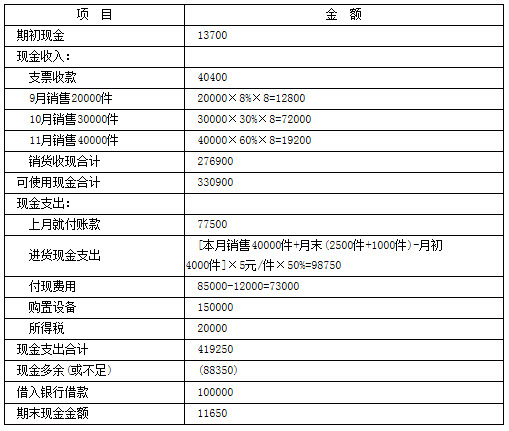 | 项 目 | 金 额 |
|---|---|
| 期初现金 | 13700 |
| 现金收入： | |
| 支票收款 | 40400 |
| 9月销售20000件 | 20000×8%×8=12800 |
| 10月销售30000件 | 30000×30%×8=72000 |
| 11月销售40000件 | 40000×60%×8=19200 |
| 销货收现合计 | 276900 |
| 可使用现金合计 | 330900 |
| 现金支出： | |
| 上月就付账款 | 77500 |
| 进货现金支出 | [本月销售40000件+月末（2500件+1000件）-月初4000件]×5元/件×50%=98750 |
| 付现费用 | 85000-12000=73000 |
| 购置设备 | 150000 |
| 所得税 | 20000 |
| 现金支出合计 | 419250 |
| 现金多余（或不足） | （88350） |
| 借入银行借款 | 100000 |
| 期末现金金额 | 11650 |